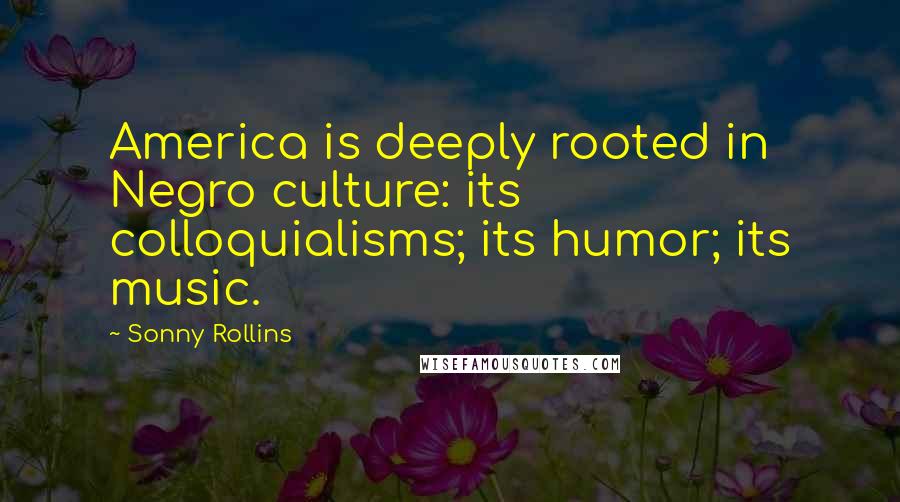 America is deeply rooted in Negro culture: its colloquialisms; its humor; its music.

~ Sonny Rollins

WISEFAMOUSQUOTES.COM